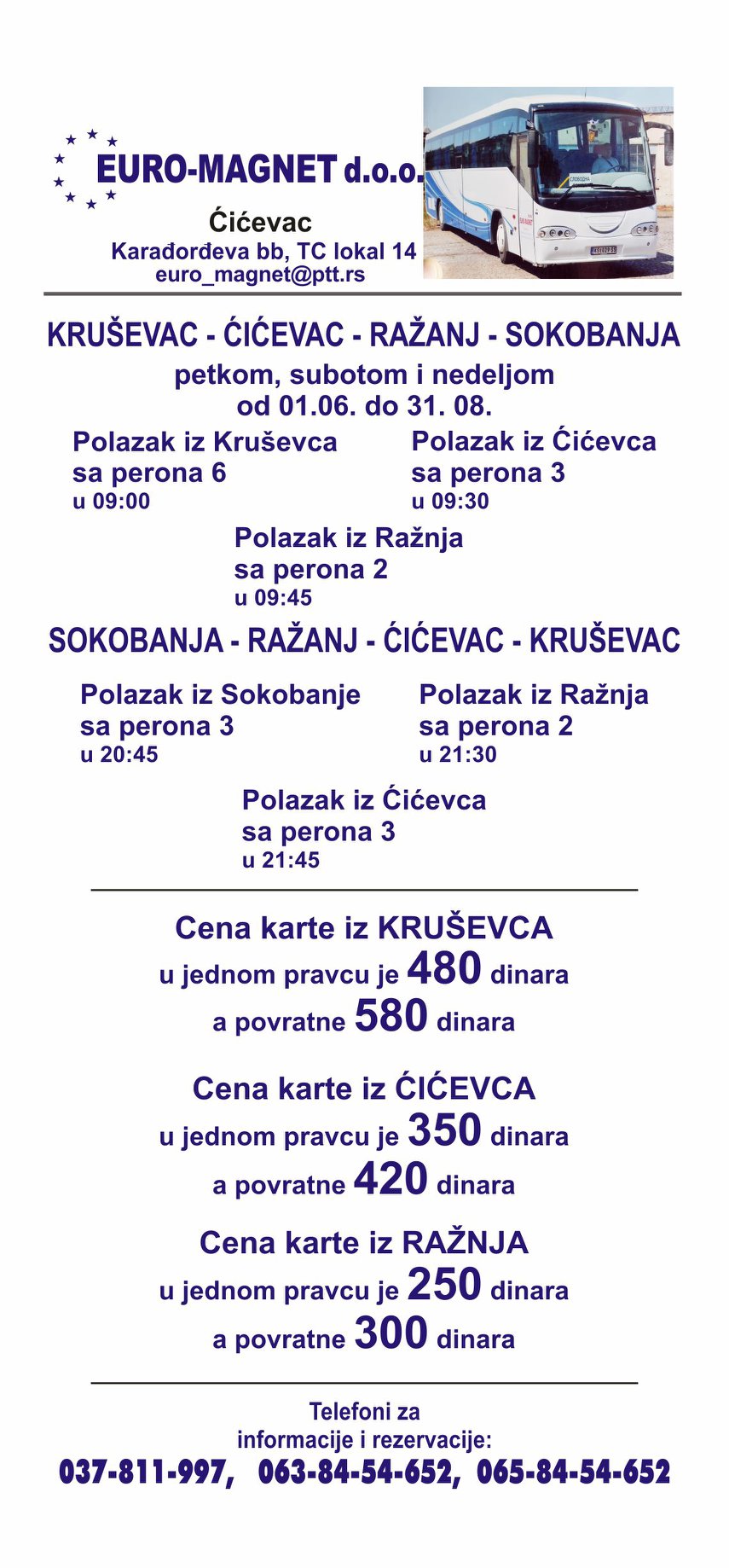 EURO-MAGNET d.o.o.

Ćićevac
Karađorđeva bb, TC lokal 14
euro_magnet@ptt.rs

KRUŠEVAC - ĆIĆEVAC - RAŽANJ - SOKOBANJA
petkom, subotom i nedeljom
od 01.06. do 31. 08.

Polazak iz Kruševca
sa perona 6
u 09:00

Polazak iz Ćićevca
sa perona 3
u 09:30

Polazak iz Ražnja
sa perona 2
u 09:45

SOKOBANJA - RAŽANJ - ĆIĆEVAC - KRUŠEVAC

Polazak iz Sokobanje
sa perona 3
u 20:45

Polazak iz Ražnja
sa perona 2
u 21:30

Polazak iz Ćićevca
sa perona 3
u 21:45

Cena karte iz KRUŠEVCA
u jednom pravcu je 480 dinara
a povratne 580 dinara

Cena karte iz ĆIĆEVCA
u jednom pravcu je 350 dinara
a povratne 420 dinara

Cena karte iz RAŽNJA
u jednom pravcu je 250 dinara
a povratne 300 dinara

Telefoni za
informacije i rezervacije:
037-811-997, 063-84-54-652, 065-84-54-652